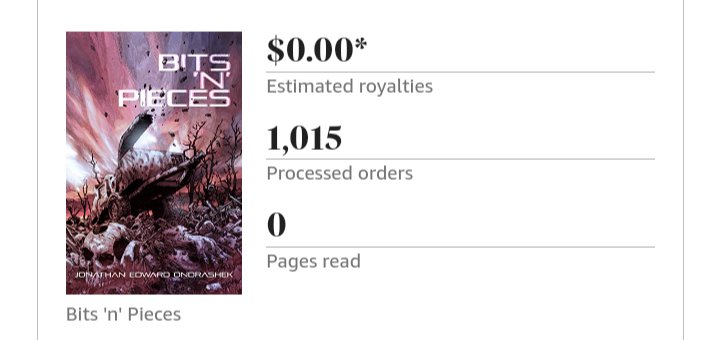 BITS 'N' PIECES

JONATHAN EDWARD ONDRASHEK

Bits 'n' Pieces

$0.00*

Estimated royalties

1,015

Processed orders

0

Pages read